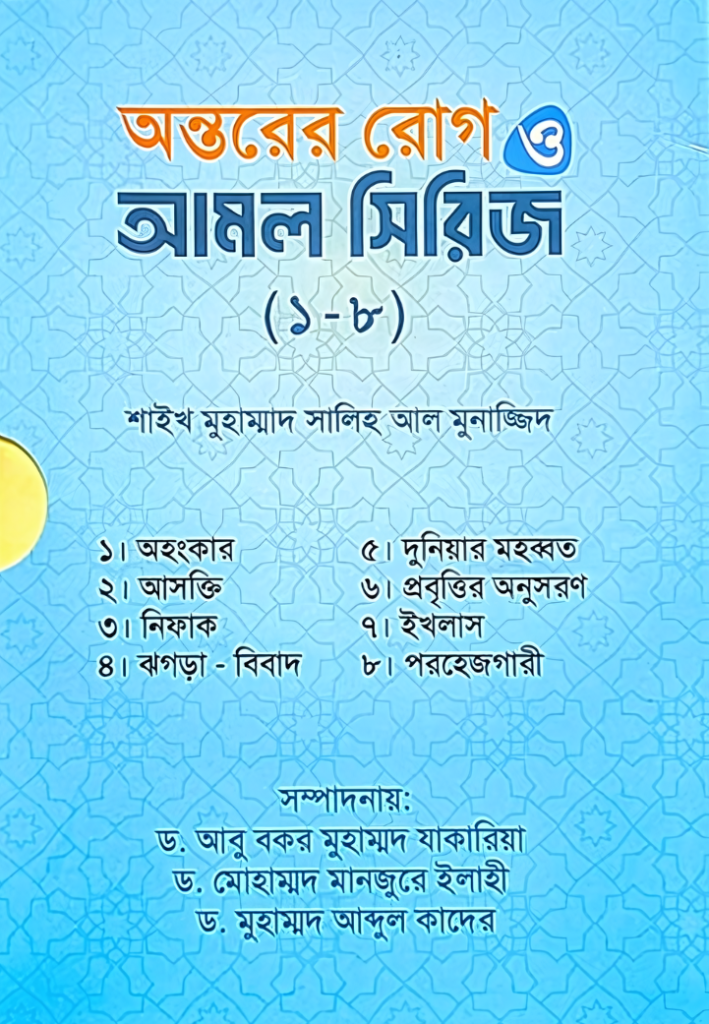 অন্তরের রোগ ও
আমল সিরিজ
(১-৮)

শাইখ মুহাম্মাদ সালিহ আল মুনাজ্জিদ

১। অহংকার
২। আসক্তি
৩। নিফাক
৪। ঝগড়া - বিবাদ

৫। দুনিয়ার মহব্বত
৬। প্রবৃত্তির অনুসরণ
৭। ইখলাস
৮। পরহেজগারী

সম্পাদনায়:
ড. আবু বকর মুহাম্মদ যাকারিয়া
ড. মোহাম্মদ মানজুরে ইলাহী
ড. মুহাম্মদ আব্দুল কাদের